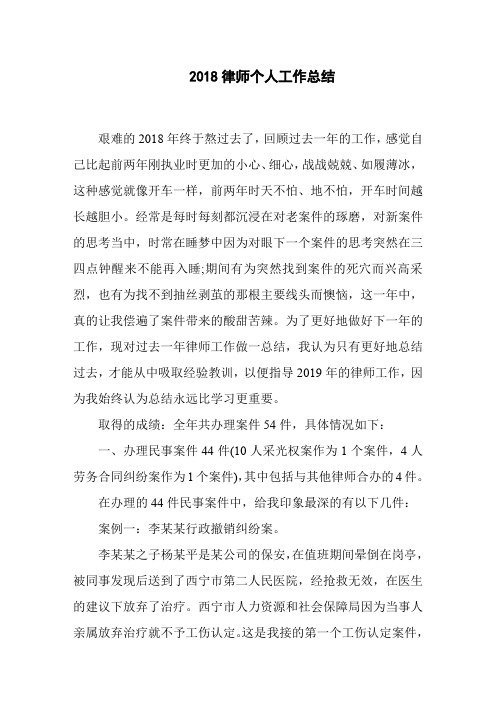 2018 律师个人工作总结

艰难的 2018 年终于熬过去了，回顾过去一年的工作，感觉自己比起前两年刚执业时更加的小心、细心，战战兢兢、如履薄冰，这种感觉就像开车一样，前两年时天不怕、地不怕，开车时间越长越胆小。经常是每时每刻都沉浸在对老案件的琢磨，对新案件的思考当中，时常在睡梦中因为对眼下一个案件的思考突然在三四点钟醒来不能再入睡;期间有为突然找到案件的死穴而兴高采烈，也有为找不到抽丝剥茧的那根主要线头而懊恼，这一年中，真的让我偿遍了案件带来的酸甜苦辣。为了更好地做好下一年的工作，现对过去一年律师工作做一总结，我认为只有更好地总结过去，才能从中吸取经验教训，以便指导 2019 年的律师工作，因为我始终认为总结永远比学习更重要。

取得的成绩：全年共办理案件 54 件，具体情况如下：

一、办理民事案件 44 件(10 人采光权案作为 1 个案件，4 人劳务合同纠纷案作为 1 个案件)，其中包括与其他律师合办的 4 件。

在办理的 44 件民事案件中，给我印象最深的有以下几件：

案例一：李某某行政撤销纠纷案。

李某某之子杨某平是某公司的保安，在值班期间晕倒在岗亭，被同事发现后送到了西宁市第二人民医院，经抢救无效，在医生的建议下放弃了治疗。西宁市人力资源和社会保障局因为当事人亲属放弃治疗就不予工伤认定。这是我接的第一个工伤认定案件，